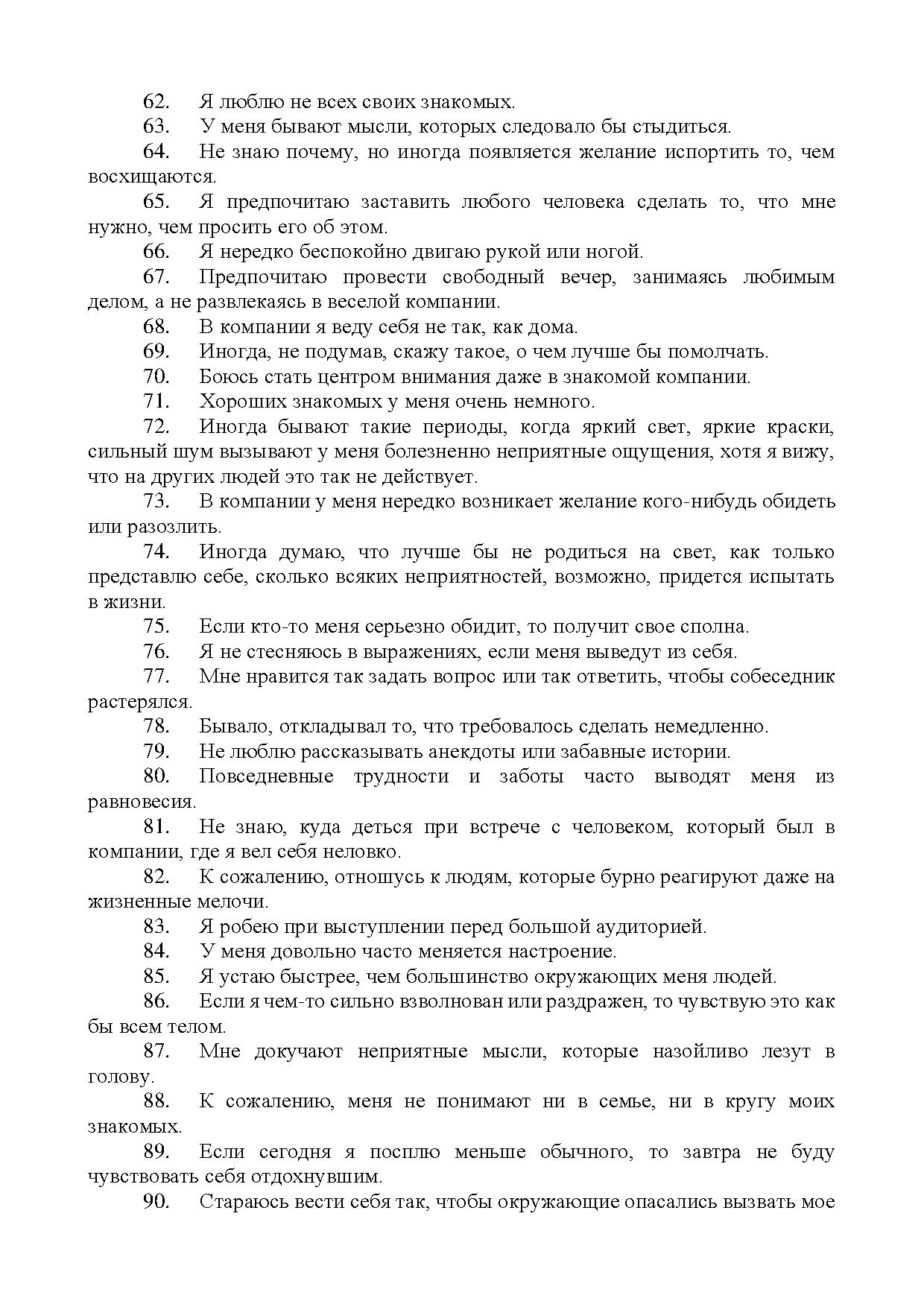 62. Я люблю не всех своих знакомых.

63. У меня бывают мысли, которых следовало бы стыдиться.

64. Не знаю почему, но иногда появляется желание испортить то, чем восхищаются.

65. Я предпочитаю заставить любого человека сделать то, что мне нужно, чем просить его об этом.

66. Я нередко беспокойно двигаю рукой или ногой.

67. Предпочитаю провести свободный вечер, занимаясь любимым делом, а не развлекаясь в веселой компании.

68. В компании я веду себя не так, как дома.

69. Иногда, не подумав, скажу такое, о чем лучше бы помолчать.

70. Боюсь стать центром внимания даже в знакомой компании.

71. Хороших знакомых у меня очень немного.

72. Иногда бывают такие периоды, когда яркий свет, яркие краски, сильный шум вызывают у меня болезненно неприятные ощущения, хотя я вижу, что на других людей это так не действует.

73. В компании у меня нередко возникает желание кого-нибудь обидеть или разозлить.

74. Иногда думаю, что лучше бы не родиться на свет, как только представлю себе, сколько всяких неприятностей, возможно, придется испытать в жизни.

75. Если кто-то меня серьезно обидит, то получит свое сполна.

76. Я не стесняюсь в выражениях, если меня выведут из себя.

77. Мне нравится так задать вопрос или так ответить, чтобы собеседник растерялся.

78. Бывало, откладывал то, что требовалось сделать немедленно.

79. Не люблю рассказывать анекдоты или забавные истории.

80. Повседневные трудности и заботы часто выводят меня из равновесия.

81. Не знаю, куда деться при встрече с человеком, который был в компании, где я вел себя неловко.

82. К сожалению, отношусь к людям, которые бурно реагируют даже на жизненные мелочи.

83. Я робею при выступлении перед большой аудиторией.

84. У меня довольно часто меняется настроение.

85. Я устаю быстрее, чем большинство окружающих меня людей.

86. Если я чем-то сильно взволнован или раздражен, то чувствую это как бы всем телом.

87. Мне докучают неприятные мысли, которые назойливо лезут в голову.

88. К сожалению, меня не понимают ни в семье, ни в кругу моих знакомых.

89. Если сегодня я посплю меньше обычного, то завтра не буду чувствовать себя отдохнувшим.

90. Стараюсь вести себя так, чтобы окружающие опасались вызвать мое